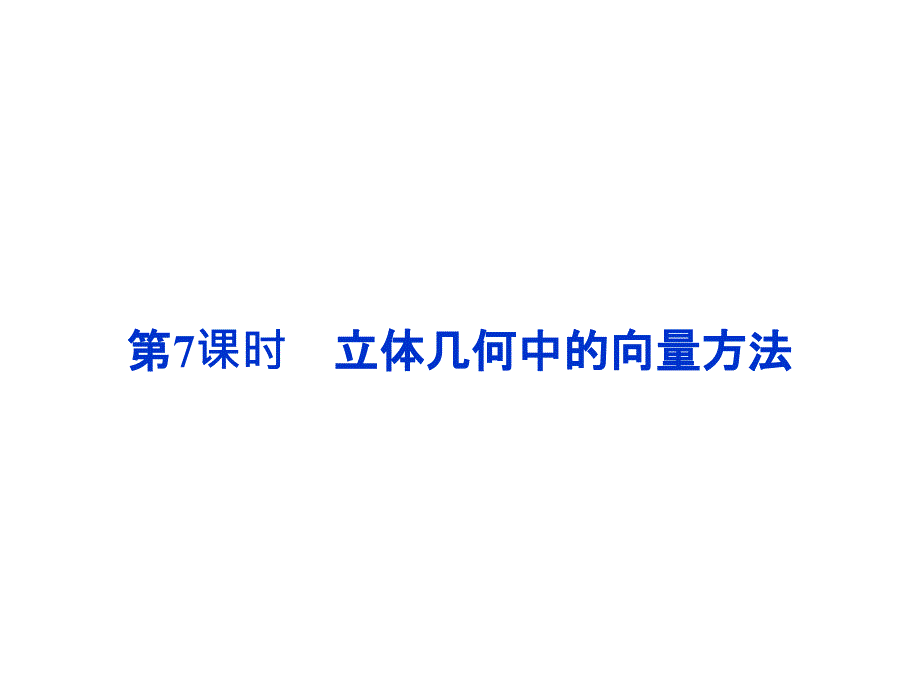 第7课时　立体几何中的向量方法